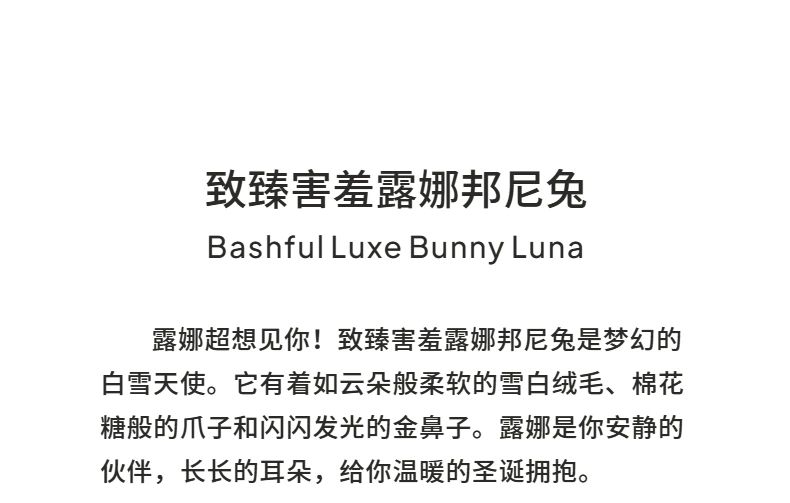 致臻害羞露娜邦尼兔

Bashful Luxe Bunny Luna

露娜超想见你！致臻害羞露娜邦尼兔是梦幻的白雪天使。它有着如云朵般柔软的雪白绒毛、棉花糖般的爪子和闪闪发光的金鼻子。露娜是你安静的伙伴，长长的耳朵，给你温暖的圣诞拥抱。